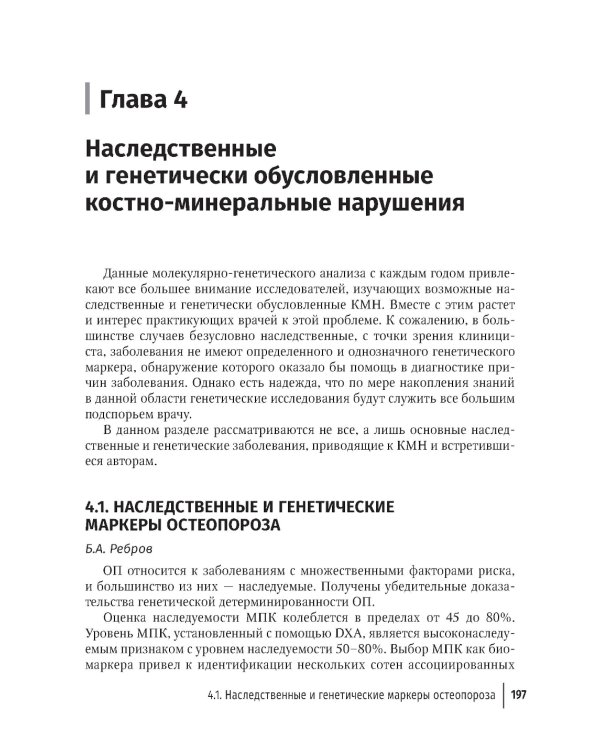 Глава 4

Наследственные
и генетически обусловленные
костно-минеральные нарушения

Данные молекулярно-генетического анализа с каждым годом привлекают все большее внимание исследователей, изучающих возможные наследственные и генетически обусловленные КМН. Вместе с этим растет и интерес практикующих врачей к этой проблеме. К сожалению, в большинстве случаев безусловно наследственные, с точки зрения клинициста, заболевания не имеют определенного и однозначного генетического маркера, обнаружение которого оказало бы помощь в диагностике причин заболевания. Однако есть надежда, что по мере накопления знаний в данной области генетические исследования будут служить все большим подспорьем врачу.

В данном разделе рассматриваются не все, а лишь основные наследственные и генетические заболевания, приводящие к КМН и встретившиеся авторам.

4.1. НАСЛЕДСТВЕННЫЕ И ГЕНЕТИЧЕСКИЕ
МАРКЕРЫ ОСТЕОПОРОЗА

Б.А. Ребров

ОП относится к заболеваниям с множественными факторами риска, и большинство из них — наследуемые. Получены убедительные доказательства генетической детерминированности ОП.

Оценка наследуемости МПК колеблется в пределах от 45 до 80%. Уровень МПК, установленный с помощью DXA, является высоконаследуемым признаком с уровнем наследуемости 50–80%. Выбор МПК как биомаркера привел к идентификации нескольких сотен ассоциированных

4.1. Наследственные и генетические маркеры остеопороза 197